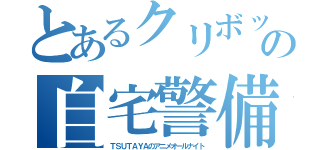 とあるクリボッの
自宅警備
TSUTAYAのアニメオールナイト